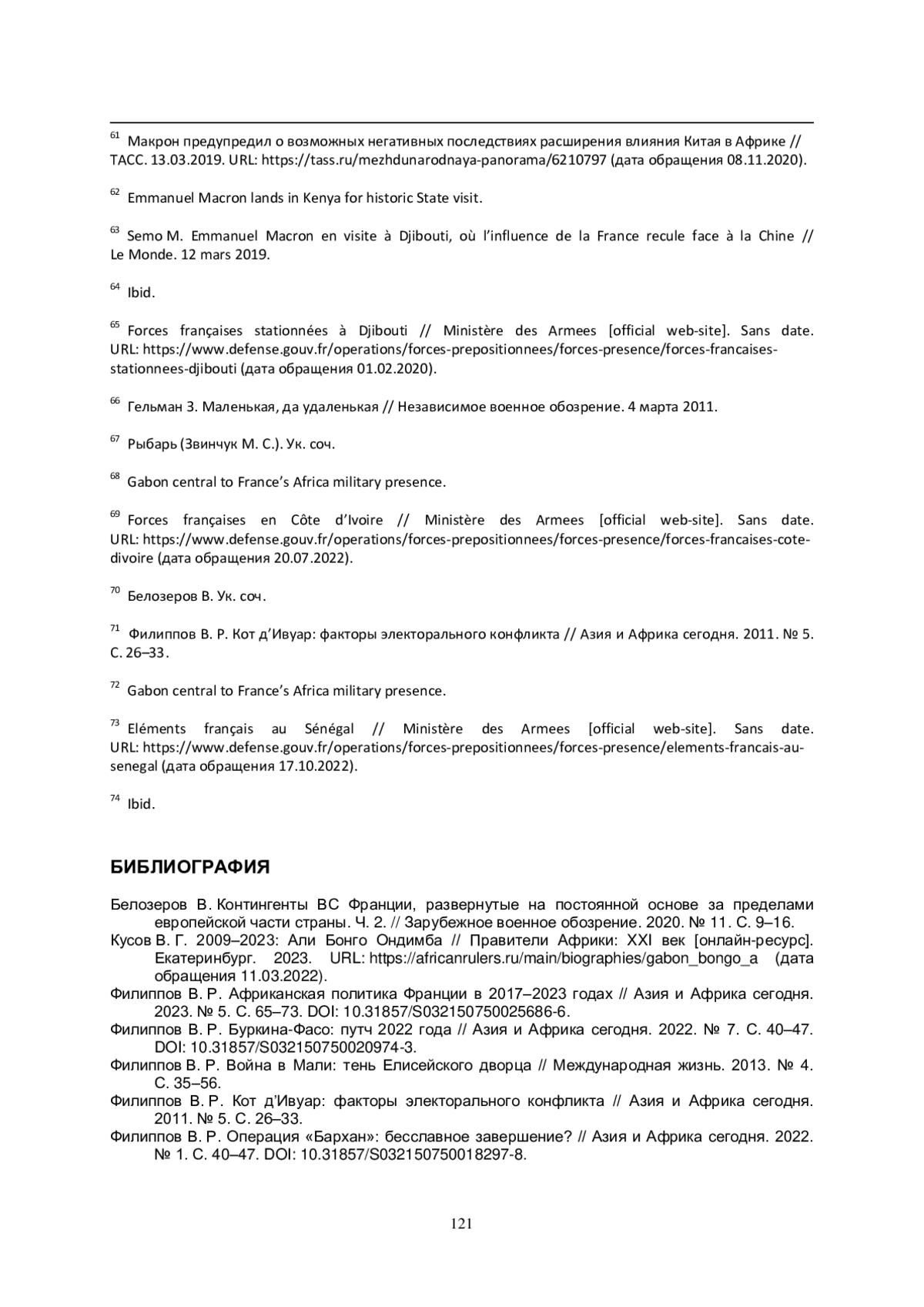 $^{61}$ Макрон предупредил о возможных негативных последствиях расширения влияния Китая в Африке // ТАСС. 13.03.2019. URL: https://tass.ru/mezhdunarodnaya-panorama/6210797 (дата обращения 08.11.2020).

$^{62}$ Emmanuel Macron lands in Kenya for historic State visit.

$^{63}$ Semo M. Emmanuel Macron en visite à Djibouti, où l'influence de la France recule face à la Chine // Le Monde. 12 mars 2019.

$^{64}$ Ibid.

$^{65}$ Forces françaises stationnées à Djibouti // Ministère des Armees [official web-site]. Sans date. URL: https://www.defense.gouv.fr/operations/forces-prepositionnees/forces-presence/forces-francaises-stationnees-djibouti (дата обращения 01.02.2020).

$^{66}$ Гельман З. Маленькая, да удаленькая // Независимое военное обозрение. 4 марта 2011.

$^{67}$ Рыбарь (Звинчук М. С.). Ук. соч.

$^{68}$ Gabon central to France's Africa military presence.

$^{69}$ Forces françaises en Côte d'Ivoire // Ministère des Armees [official web-site]. Sans date. URL: https://www.defense.gouv.fr/operations/forces-prepositionnees/forces-presence/forces-francaises-cote-divoire (дата обращения 20.07.2022).

$^{70}$ Белозеров В. Ук. соч.

$^{71}$ Филиппов В. Р. Кот д'Ивуар: факторы электорального конфликта // Азия и Африка сегодня. 2011. № 5. С. 26–33.

$^{72}$ Gabon central to France's Africa military presence.

$^{73}$ Eléments français au Sénégal // Ministère des Armees [official web-site]. Sans date. URL: https://www.defense.gouv.fr/operations/forces-prepositionnees/forces-presence/elements-francais-au-senegal (дата обращения 17.10.2022).

$^{74}$ Ibid.

БИБЛИОГРАФИЯ

Белозеров В. Контингенты ВС Франции, развернутые на постоянной основе за пределами европейской части страны. Ч. 2. // Зарубежное военное обозрение. 2020. № 11. С. 9–16.
Кусов В. Г. 2009–2023: Али Бонго Ондимба // Правители Африки: XXI век [онлайн-ресурс]. Екатеринбург. 2023. URL: https://africanrulers.ru/main/biographies/gabon_bongo_a (дата обращения 11.03.2022).
Филиппов В. Р. Африканская политика Франции в 2017–2023 годах // Азия и Африка сегодня. 2023. № 5. С. 65–73. DOI: 10.31857/S032150750025686-6.
Филиппов В. Р. Буркина-Фасо: путч 2022 года // Азия и Африка сегодня. 2022. № 7. С. 40–47. DOI: 10.31857/S032150750020974-3.
Филиппов В. Р. Война в Мали: тень Елисейского дворца // Международная жизнь. 2013. № 4. С. 35–56.
Филиппов В. Р. Кот д'Ивуар: факторы электорального конфликта // Азия и Африка сегодня. 2011. № 5. С. 26–33.
Филиппов В. Р. Операция «Бархан»: бесславное завершение? // Азия и Африка сегодня. 2022. № 1. С. 40–47. DOI: 10.31857/S032150750018297-8.

121